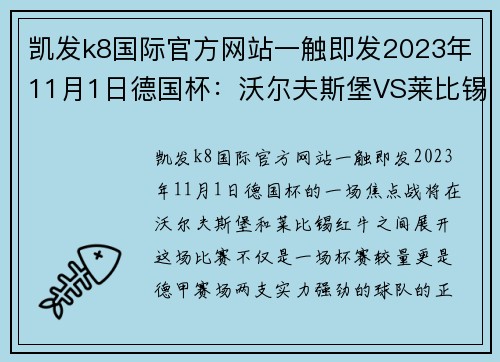 凯发k8国际官方网站一触即发2023年11月1日德国杯：沃尔夫斯堡VS莱比锡

凯发k8国际官方网站一触即发2023年11月1日德国杯的一场焦点战将在沃尔夫斯堡和莱比锡红牛之间展开这场比赛不仅是一场杯赛较量更是德甲赛场两支实力强劲的球队的正